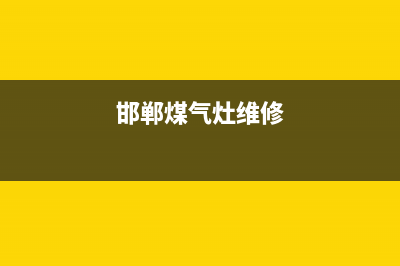 邯郸煤气灶维修